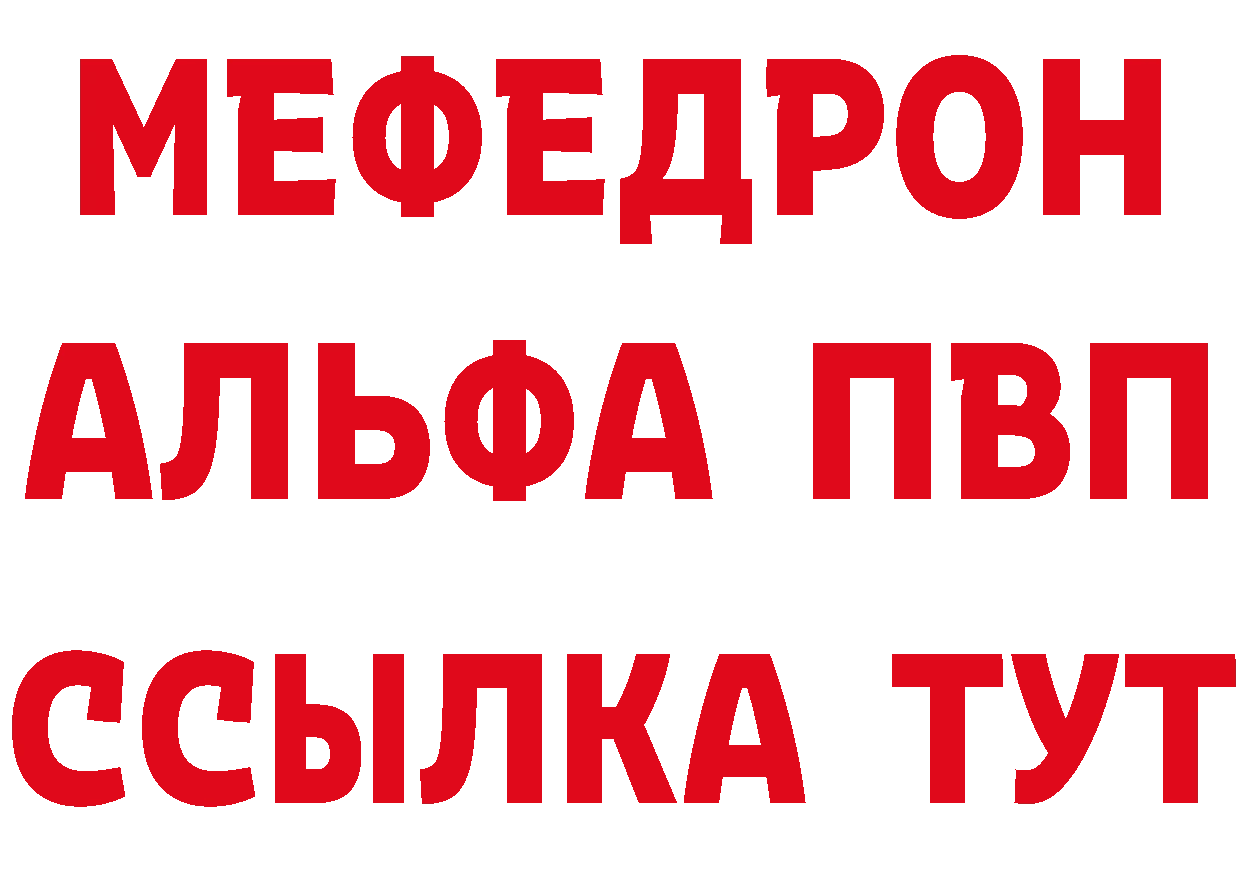 МЕФЕДРОН
АЛЬФА ПВП
ССЫЛКА ТУТ